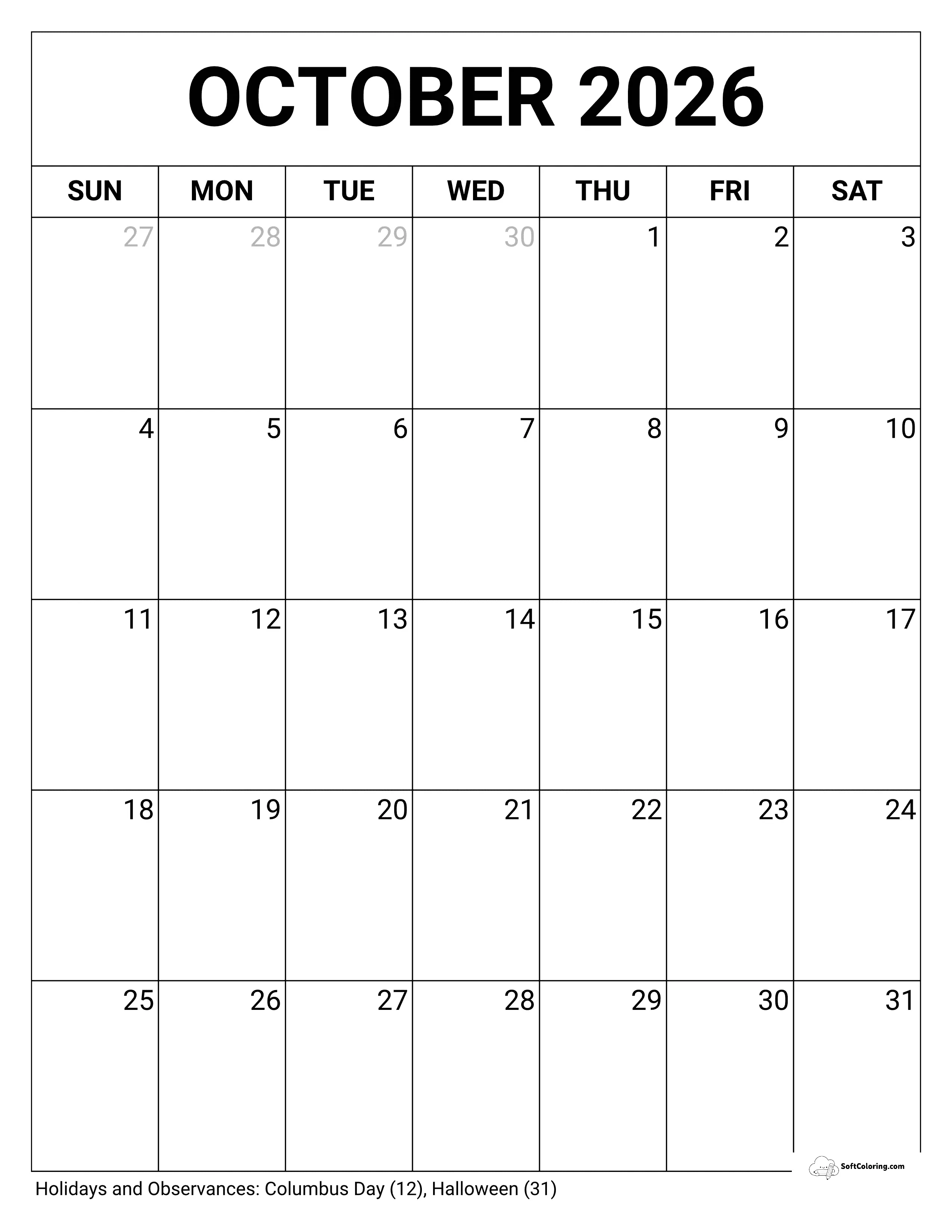 OCTOBER 2026

| SUN | MON | TUE | WED | THU | FRI | SAT |
|---|---|---|---|---|---|---|
| 27 | 28 | 29 | 30 | 1 | 2 | 3 |
| 4 | 5 | 6 | 7 | 8 | 9 | 10 |
| 11 | 12 | 13 | 14 | 15 | 16 | 17 |
| 18 | 19 | 20 | 21 | 22 | 23 | 24 |
| 25 | 26 | 27 | 28 | 29 | 30 | 31 |

SoftColoring.com

Holidays and Observances: Columbus Day (12), Halloween (31)